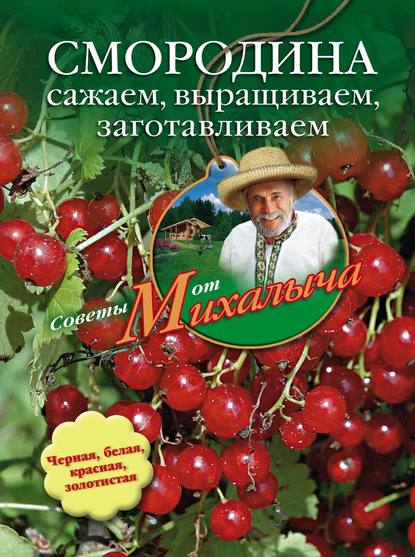 СМОРОДИНА
сажаем, выращиваем, заготавливаем

Советы от Михалыча

Черная, белая, красная, золотистая